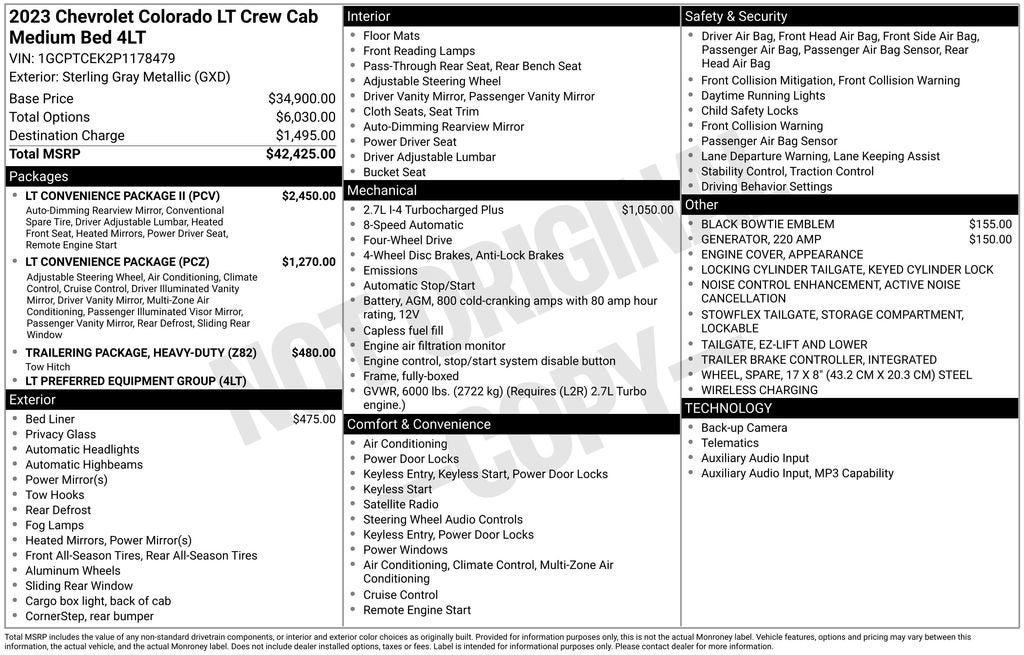 2023 Chevrolet Colorado LT Crew Cab Medium Bed 4LT
VIN: 1GCPTCEK2P1178479
Exterior: Sterling Gray Metallic (GXD)

| | |
|---|---|
| Base Price | $34,900.00 |
| Total Options | $6,030.00 |
| Destination Charge | $1,495.00 |
| Total MSRP | $42,425.00 |

Packages
- LT CONVENIENCE PACKAGE II (PCV) $2,450.00
Auto-Dimming Rearview Mirror, Conventional Spare Tire, Driver Adjustable Lumbar, Heated Front Seat, Heated Mirrors, Power Driver Seat, Remote Engine Start
- LT CONVENIENCE PACKAGE (PCZ) $1,270.00
Adjustable Steering Wheel, Air Conditioning, Climate Control, Cruise Control, Driver Illuminated Vanity Mirror, Driver Vanity Mirror, Multi-Zone Air Conditioning, Passenger Illuminated Visor Mirror, Passenger Vanity Mirror, Rear Defrost, Sliding Rear Window
- TRAILERING PACKAGE, HEAVY-DUTY (Z82) $480.00
Tow Hitch
- LT PREFERRED EQUIPMENT GROUP (4LT)

Exterior
- Bed Liner $475.00
- Privacy Glass
- Automatic Headlights
- Automatic Highbeams
- Power Mirror(s)
- Tow Hooks
- Rear Defrost
- Fog Lamps
- Heated Mirrors, Power Mirror(s)
- Front All-Season Tires, Rear All-Season Tires
- Aluminum Wheels
- Sliding Rear Window
- Cargo box light, back of cab
- CornerStep, rear bumper

Interior
- Floor Mats
- Front Reading Lamps
- Pass-Through Rear Seat, Rear Bench Seat
- Adjustable Steering Wheel
- Driver Vanity Mirror, Passenger Vanity Mirror
- Cloth Seats, Seat Trim
- Auto-Dimming Rearview Mirror
- Power Driver Seat
- Driver Adjustable Lumbar
- Bucket Seat

Mechanical
- 2.7L I-4 Turbocharged Plus $1,050.00
- 8-Speed Automatic
- Four-Wheel Drive
- 4-Wheel Disc Brakes, Anti-Lock Brakes
- Emissions
- Automatic Stop/Start
- Battery, AGM, 800 cold-cranking amps with 80 amp hour rating, 12V
- Capless fuel fill
- Engine air filtration monitor
- Engine control, stop/start system disable button
- Frame, fully-boxed
- GVWR, 6000 lbs. (2722 kg) (Requires (L2R) 2.7L Turbo engine.)

Comfort & Convenience
- Air Conditioning
- Power Door Locks
- Keyless Entry, Keyless Start, Power Door Locks
- Keyless Start
- Satellite Radio
- Steering Wheel Audio Controls
- Keyless Entry, Power Door Locks
- Power Windows
- Air Conditioning, Climate Control, Multi-Zone Air Conditioning
- Cruise Control
- Remote Engine Start

Safety & Security
- Driver Air Bag, Front Head Air Bag, Front Side Air Bag, Passenger Air Bag, Passenger Air Bag Sensor, Rear Head Air Bag
- Front Collision Mitigation, Front Collision Warning
- Daytime Running Lights
- Child Safety Locks
- Front Collision Warning
- Passenger Air Bag Sensor
- Lane Departure Warning, Lane Keeping Assist
- Stability Control, Traction Control
- Driving Behavior Settings

Other
- BLACK BOWTIE EMBLEM $155.00
- GENERATOR, 220 AMP $150.00
- ENGINE COVER, APPEARANCE
- LOCKING CYLINDER TAILGATE, KEYED CYLINDER LOCK
- NOISE CONTROL ENHANCEMENT, ACTIVE NOISE CANCELLATION
- STOWFLEX TAILGATE, STORAGE COMPARTMENT, LOCKABLE
- TAILGATE, EZ-LIFT AND LOWER
- TRAILER BRAKE CONTROLLER, INTEGRATED
- WHEEL, SPARE, 17 X 8" (43.2 CM X 20.3 CM) STEEL
- WIRELESS CHARGING

TECHNOLOGY
- Back-up Camera
- Telematics
- Auxiliary Audio Input
- Auxiliary Audio Input, MP3 Capability

NOT ORIGINAL COPY

Total MSRP includes the value of any non-standard drivetrain components, or interior and exterior color choices as originally built. Provided for information purposes only, this is not the actual Monroney label. Vehicle features, options and pricing may vary between this information, the actual vehicle, and the actual Monroney label. Does not include dealer installed options, taxes or fees. Label is intended for informational purposes only. Please contact dealer for more information.